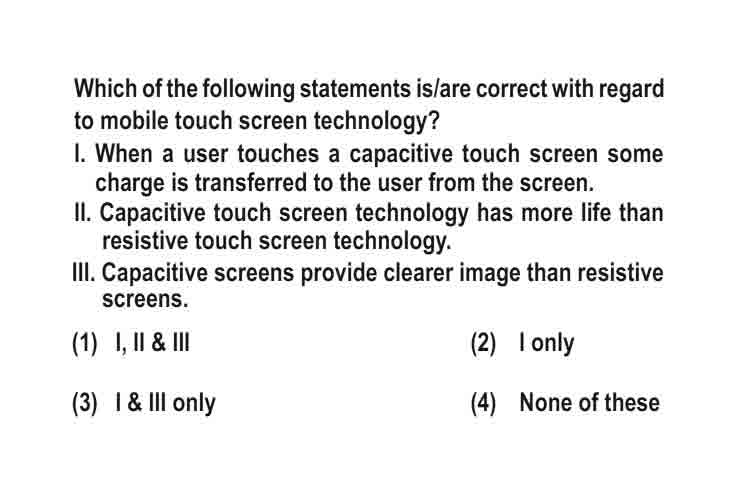 Which of the following statements is/are correct with regard to mobile touch screen technology?

I. When a user touches a capacitive touch screen some charge is transferred to the user from the screen.

II. Capacitive touch screen technology has more life than resistive touch screen technology.

III. Capacitive screens provide clearer image than resistive screens.

(1) I, II & III

(2) I only

(3) I & III only

(4) None of these